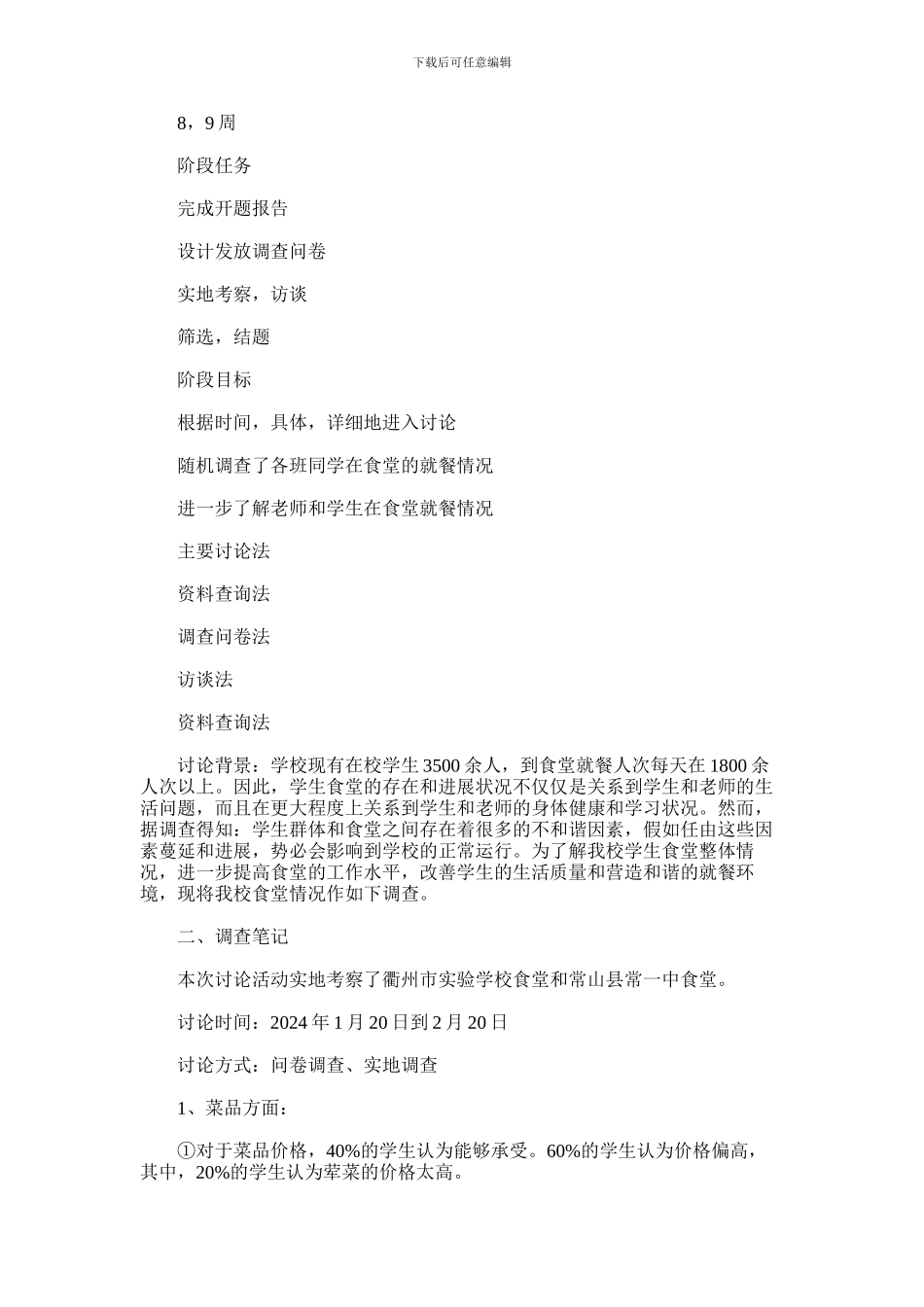 下载后可任意编辑

8，9周

阶段任务

完成开题报告

设计发放调查问卷

实地考察，访谈

筛选，结题

阶段目标

根据时间，具体，详细地进入讨论

随机调查了各班同学在食堂的就餐情况

进一步了解老师和学生在食堂就餐情况

主要讨论法

资料查询法

调查问卷法

访谈法

资料查询法

讨论背景：学校现有在校学生3500余人，到食堂就餐人次每天在1800余人次以上。因此，学生食堂的存在和进展状况不仅仅是关系到学生和老师的生活问题，而且在更大程度上关系到学生和老师的身体健康和学习状况。然而，据调查得知：学生群体和食堂之间存在着很多的不和谐因素，假如任由这些因素蔓延和进展，势必会影响到学校的正常运行。为了解我校学生食堂整体情况，进一步提高食堂的工作水平，改善学生的生活质量和营造和谐的就餐环境，现将我校食堂情况作如下调查。

二、调查笔记

本次讨论活动实地考察了衢州市实验学校食堂和常山县常一中食堂。

讨论时间：2024年1月20日到2月20日

讨论方式：问卷调查、实地调查

1、菜品方面：

①对于菜品价格，40%的学生认为能够承受。60%的学生认为价格偏高，其中，20%的学生认为荤菜的价格太高。